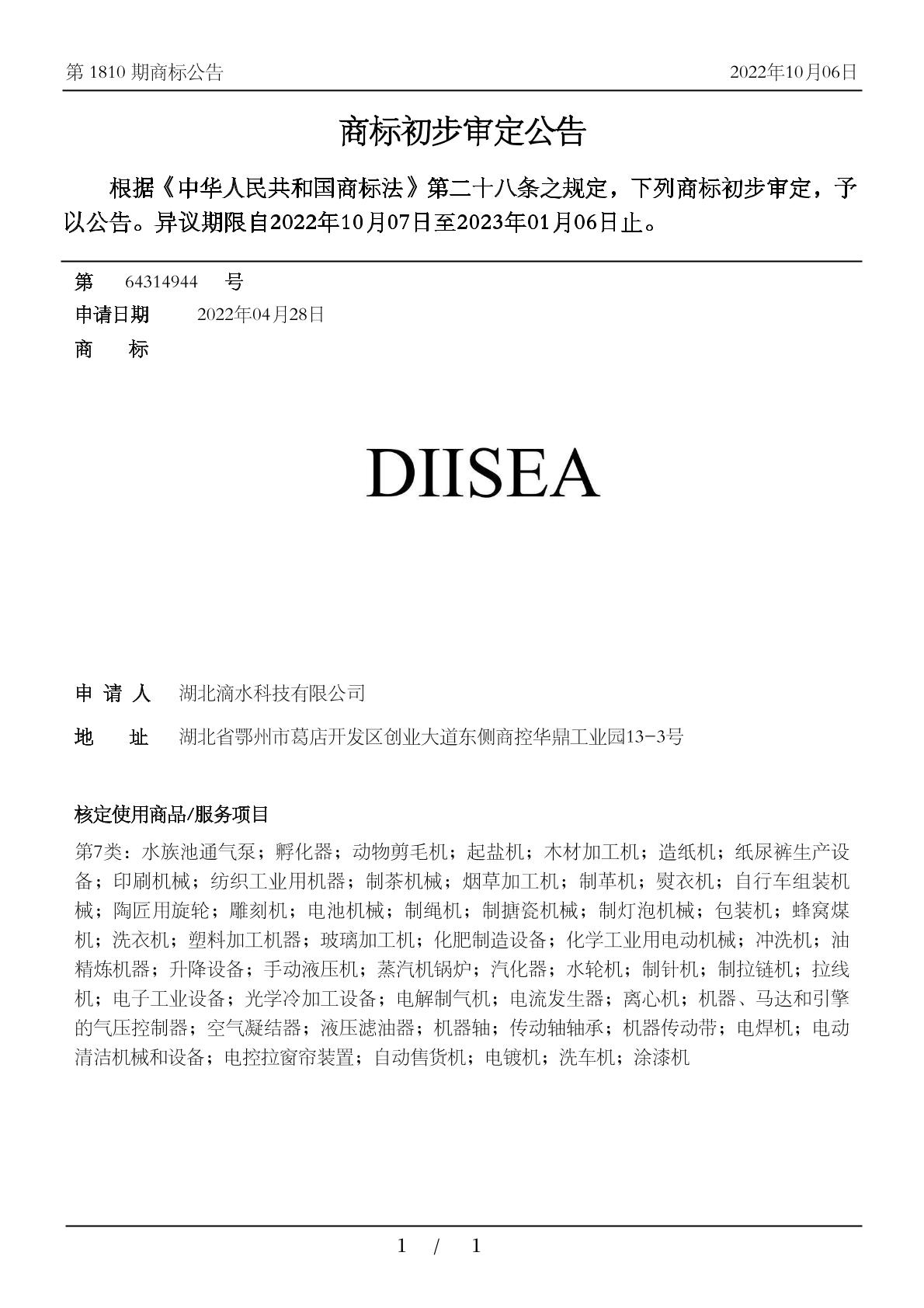 第 1810 期商标公告　　2022年10月06日

商标初步审定公告

根据《中华人民共和国商标法》第二十八条之规定，下列商标初步审定，予以公告。异议期限自2022年10月07日至2023年01月06日止。

第　64314944　号
申请日期　2022年04月28日
商　标

DIISEA

申 请 人　湖北滴水科技有限公司
地　址　湖北省鄂州市葛店开发区创业大道东侧商控华鼎工业园13-3号

核定使用商品/服务项目

第7类：水族池通气泵；孵化器；动物剪毛机；起盐机；木材加工机；造纸机；纸尿裤生产设备；印刷机械；纺织工业用机器；制茶机械；烟草加工机；制革机；熨衣机；自行车组装机械；陶匠用旋轮；雕刻机；电池机械；制绳机；制搪瓷机械；制灯泡机械；包装机；蜂窝煤机；洗衣机；塑料加工机器；玻璃加工机；化肥制造设备；化学工业用电动机械；冲洗机；油精炼机器；升降设备；手动液压机；蒸汽机锅炉；汽化器；水轮机；制针机；制拉链机；拉线机；电子工业设备；光学冷加工设备；电解制气机；电流发生器；离心机；机器、马达和引擎的气压控制器；空气凝结器；液压滤油器；机器轴；传动轴轴承；机器传动带；电焊机；电动清洁机械和设备；电控拉窗帘装置；自动售货机；电镀机；洗车机；涂漆机

1 / 1